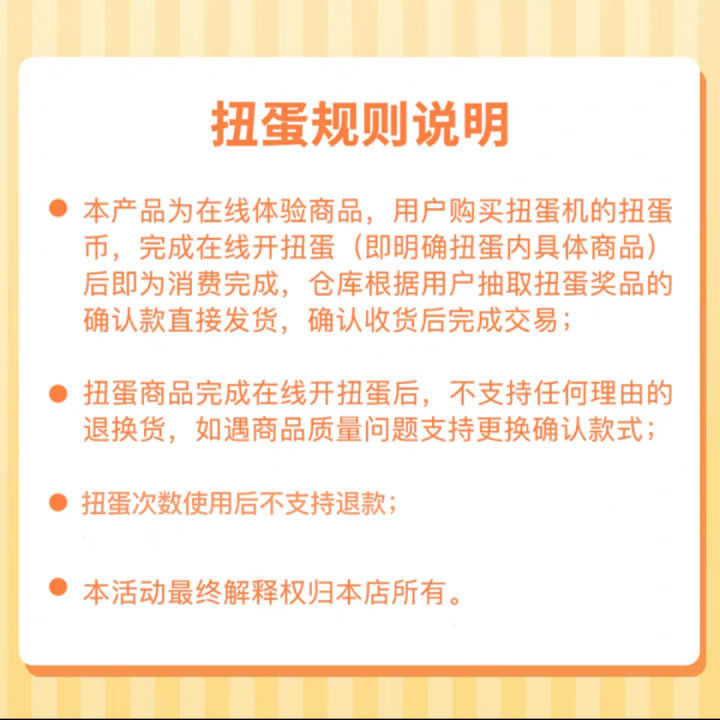 扭蛋规则说明

● 本产品为在线体验商品，用户购买扭蛋机的扭蛋币，完成在线开扭蛋（即明确扭蛋内具体商品）后即为消费完成，仓库根据用户抽取扭蛋奖品的确认款直接发货，确认收货后完成交易；

● 扭蛋商品完成在线开扭蛋后，不支持任何理由的退换货，如遇商品质量问题支持更换确认款式；

● 扭蛋次数使用后不支持退款；

● 本活动最终解释权归本店所有。